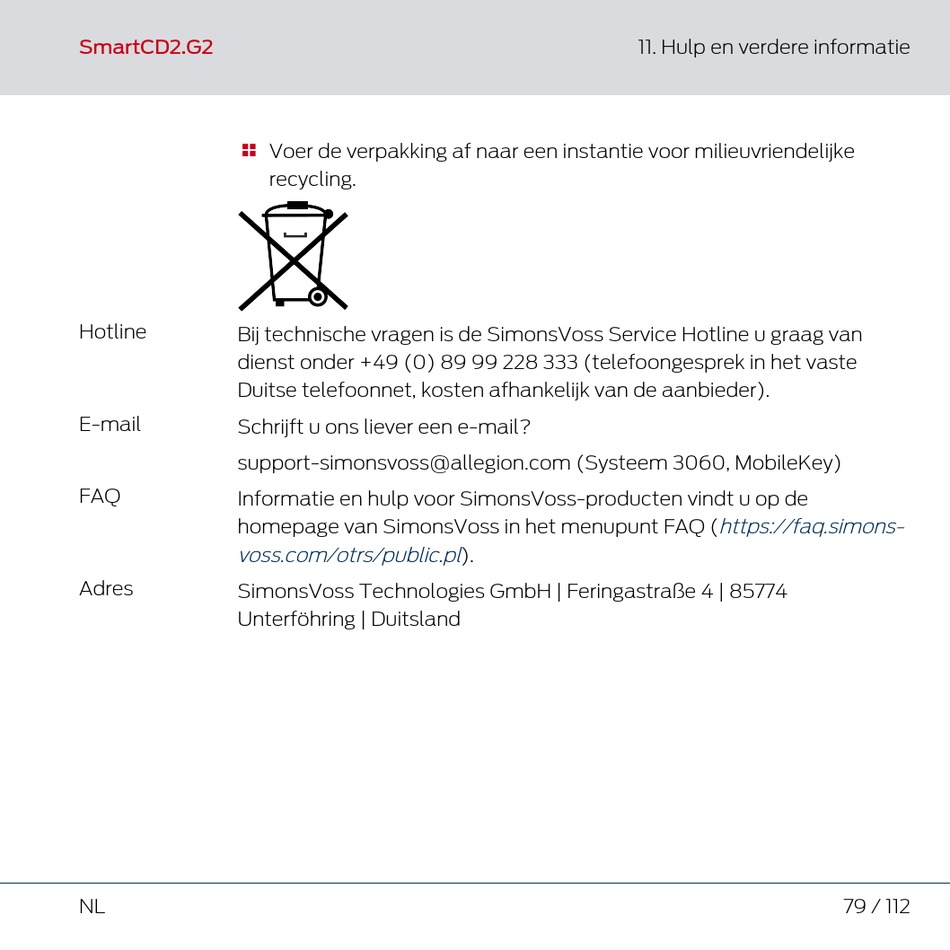 SmartCD2.G2

11. Hulp en verdere informatie

Voer de verpakking af naar een instantie voor milieuvriendelijke recycling.

Hotline

Bij technische vragen is de SimonsVoss Service Hotline u graag van dienst onder +49 (0) 89 99 228 333 (telefoongesprek in het vaste Duitse telefoonnet, kosten afhankelijk van de aanbieder).

E-mail

Schrijft u ons liever een e-mail?

support-simonsvoss@allegion.com (Systeem 3060, MobileKey)

FAQ

Informatie en hulp voor SimonsVoss-producten vindt u op de homepage van SimonsVoss in het menupunt FAQ (https://faq.simons-voss.com/otrs/public.pl).

Adres

SimonsVoss Technologies GmbH | Feringastraße 4 | 85774 Unterföhring | Duitsland

NL

79 / 112